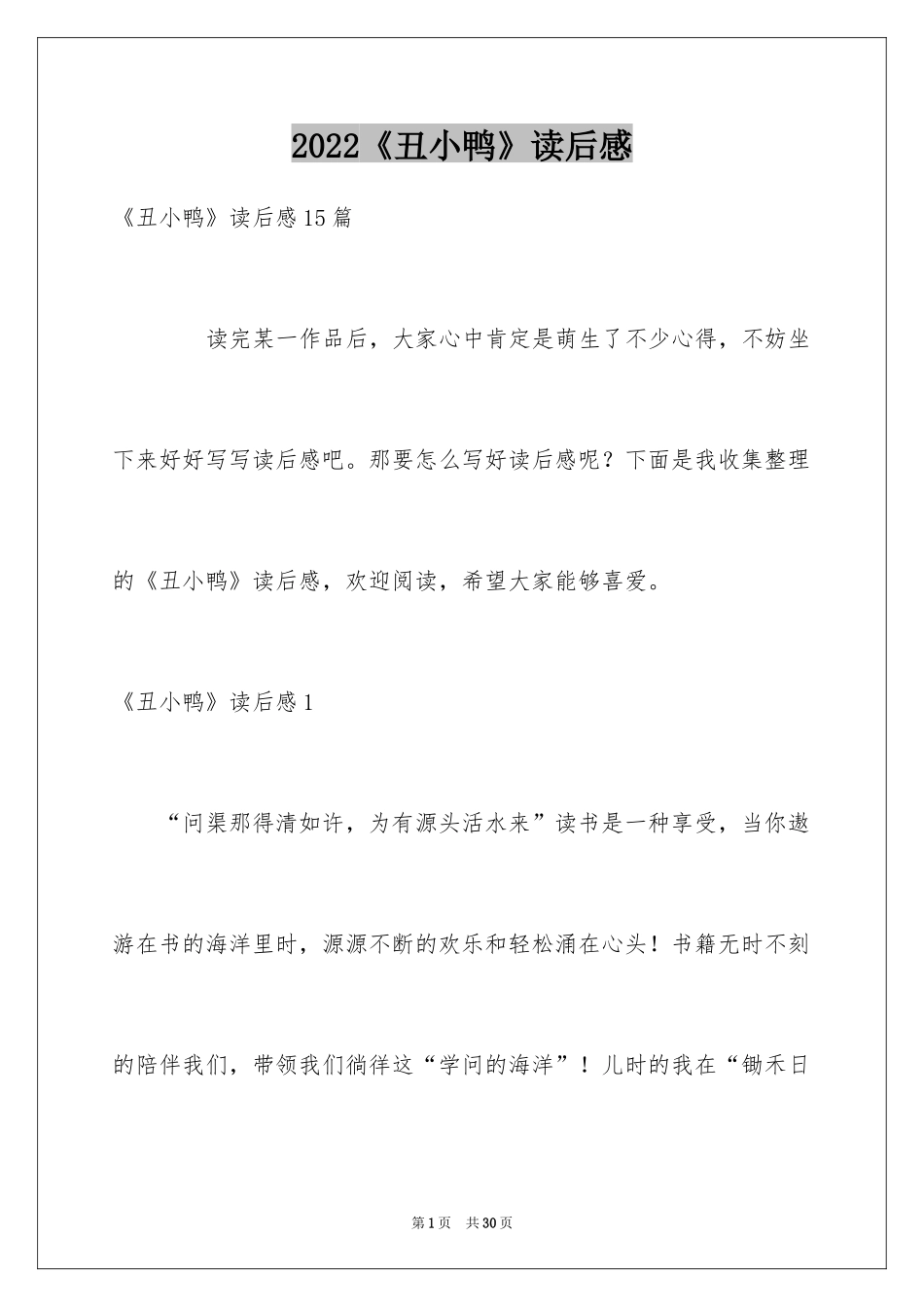 2022《丑小鸭》读后感

《丑小鸭》读后感15篇

读完某一作品后，大家心中肯定是萌生了不少心得，不妨坐下来好好写写读后感吧。那要怎么写好读后感呢？下面是我收集整理的《丑小鸭》读后感，欢迎阅读，希望大家能够喜爱。

《丑小鸭》读后感1

“问渠那得清如许，为有源头活水来”读书是一种享受，当你遨游在书的海洋里时，源源不断的欢乐和轻松涌在心头！书籍无时不刻的陪伴我们，带领我们徜徉这“学问的海洋”！儿时的我在“锄禾日

第1页 共30页